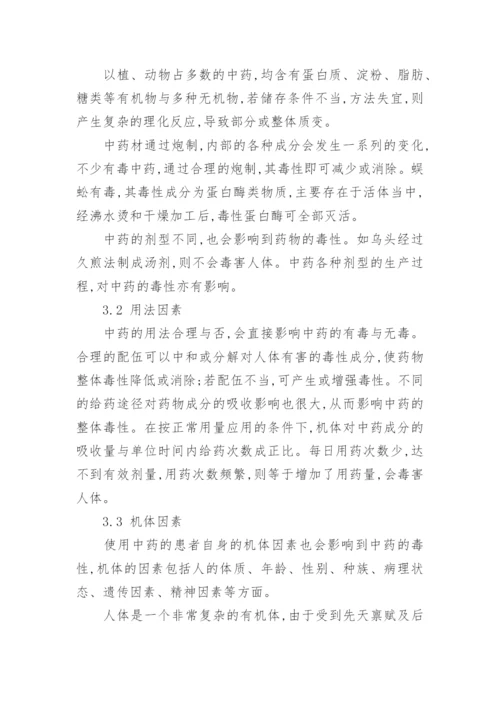 以植、动物占多数的中药,均含有蛋白质、淀粉、脂肪、糖类等有机物与多种无机物,若储存条件不当,方法失宜,则产生复杂的理化反应,导致部分或整体质变。

中药材通过炮制,内部的各种成分会发生一系列的变化,不少有毒中药,通过合理的炮制,其毒性即可减少或消除。蜈蚣有毒,其毒性成分为蛋白酶类物质,主要存在于活体当中,经沸水烫和干燥加工后,毒性蛋白酶可全部灭活。

中药的剂型不同,也会影响到药物的毒性。如乌头经过久煎法制成汤剂,则不会毒害人体。中药各种剂型的生产过程,对中药的毒性亦有影响。

3.2 用法因素

中药的用法合理与否,会直接影响中药的有毒与无毒。合理的配伍可以中和或分解对人体有害的毒性成分,使药物整体毒性降低或消除;若配伍不当,可产生或增强毒性。不同的给药途径对药物成分的吸收影响也很大,从而影响中药的整体毒性。在按正常用量应用的条件下,机体对中药成分的吸收量与单位时间内给药次数成正比。每日用药次数少,达不到有效剂量,用药次数频繁,则等于增加了用药量,会毒害人体。

3.3 机体因素

使用中药的患者自身的机体因素也会影响到中药的毒性,机体的因素包括人的体质、年龄、性别、种族、病理状态、遗传因素、精神因素等方面。

人体是一个非常复杂的有机体,由于受到先天禀赋及后